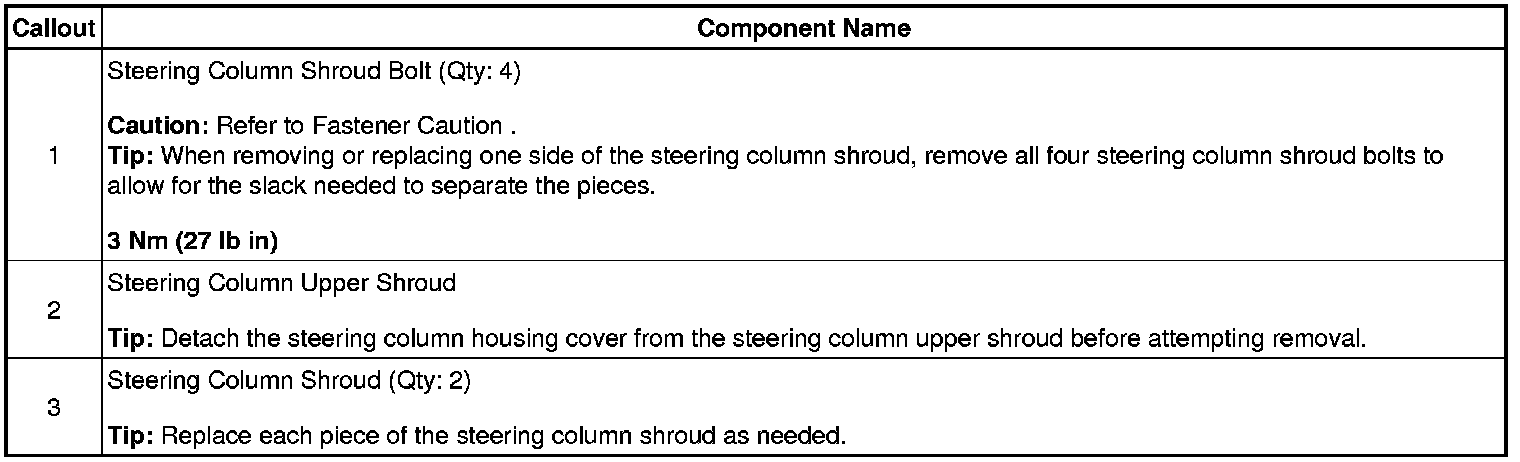 | Callout | Component Name |
|---|---|
| 1 | Steering Column Shroud Bolt (Qty: 4) Caution: Refer to Fastener Caution . Tip: When removing or replacing one side of the steering column shroud, remove all four steering column shroud bolts to allow for the slack needed to separate the pieces. 3 Nm (27 lb in) |
| 2 | Steering Column Upper Shroud Tip: Detach the steering column housing cover from the steering column upper shroud before attempting removal. |
| 3 | Steering Column Shroud (Qty: 2) Tip: Replace each piece of the steering column shroud as needed. |